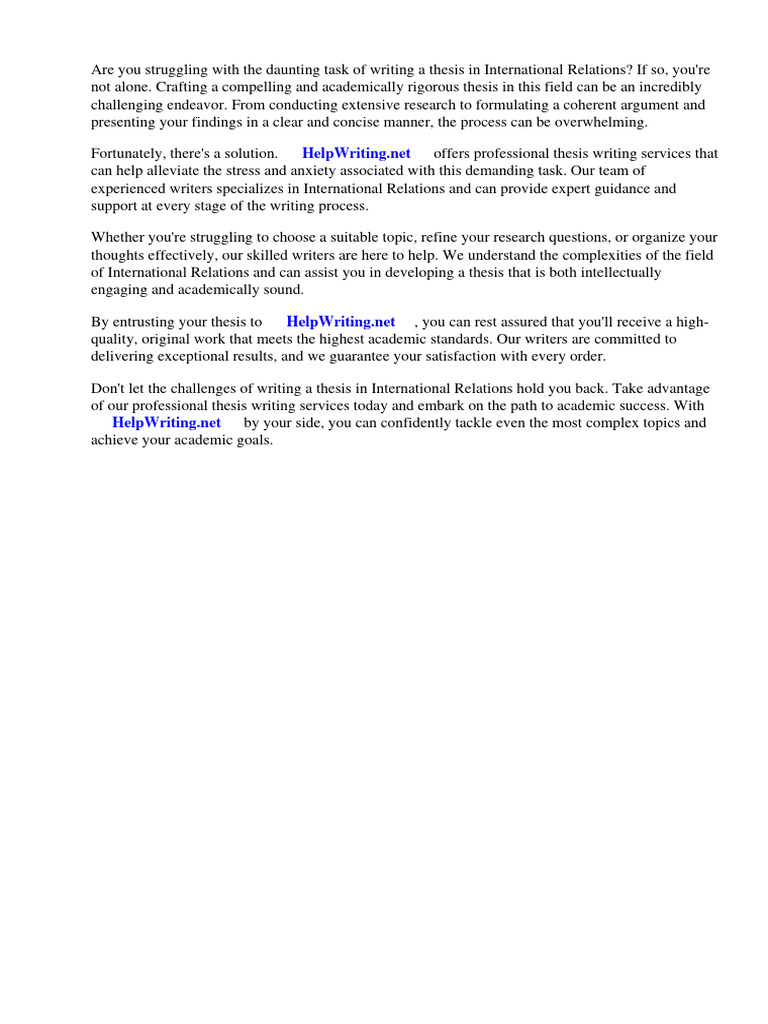 Are you struggling with the daunting task of writing a thesis in International Relations? If so, you're not alone. Crafting a compelling and academically rigorous thesis in this field can be an incredibly challenging endeavor. From conducting extensive research to formulating a coherent argument and presenting your findings in a clear and concise manner, the process can be overwhelming.

Fortunately, there's a solution. HelpWriting.net offers professional thesis writing services that can help alleviate the stress and anxiety associated with this demanding task. Our team of experienced writers specializes in International Relations and can provide expert guidance and support at every stage of the writing process.

Whether you're struggling to choose a suitable topic, refine your research questions, or organize your thoughts effectively, our skilled writers are here to help. We understand the complexities of the field of International Relations and can assist you in developing a thesis that is both intellectually engaging and academically sound.

By entrusting your thesis to HelpWriting.net , you can rest assured that you'll receive a high-quality, original work that meets the highest academic standards. Our writers are committed to delivering exceptional results, and we guarantee your satisfaction with every order.

Don't let the challenges of writing a thesis in International Relations hold you back. Take advantage of our professional thesis writing services today and embark on the path to academic success. With HelpWriting.net by your side, you can confidently tackle even the most complex topics and achieve your academic goals.